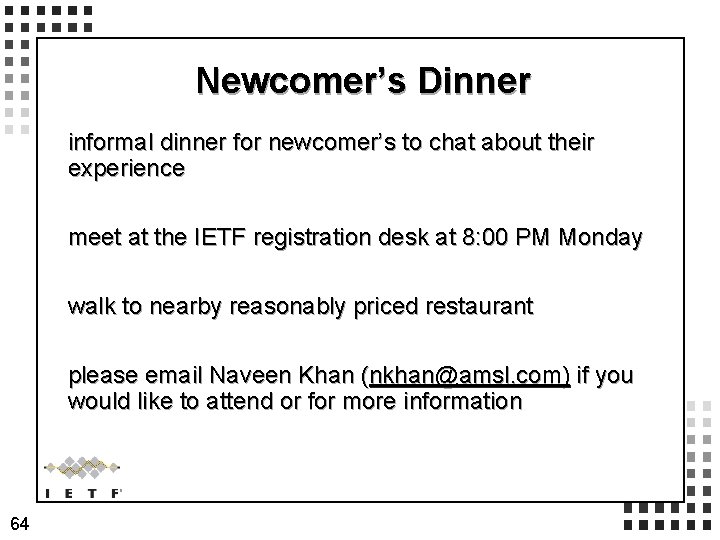 Newcomer's Dinner

informal dinner for newcomer's to chat about their experience

meet at the IETF registration desk at 8:00 PM Monday

walk to nearby reasonably priced restaurant

please email Naveen Khan (nkhan@amsl.com) if you would like to attend or for more information

I E T F

64